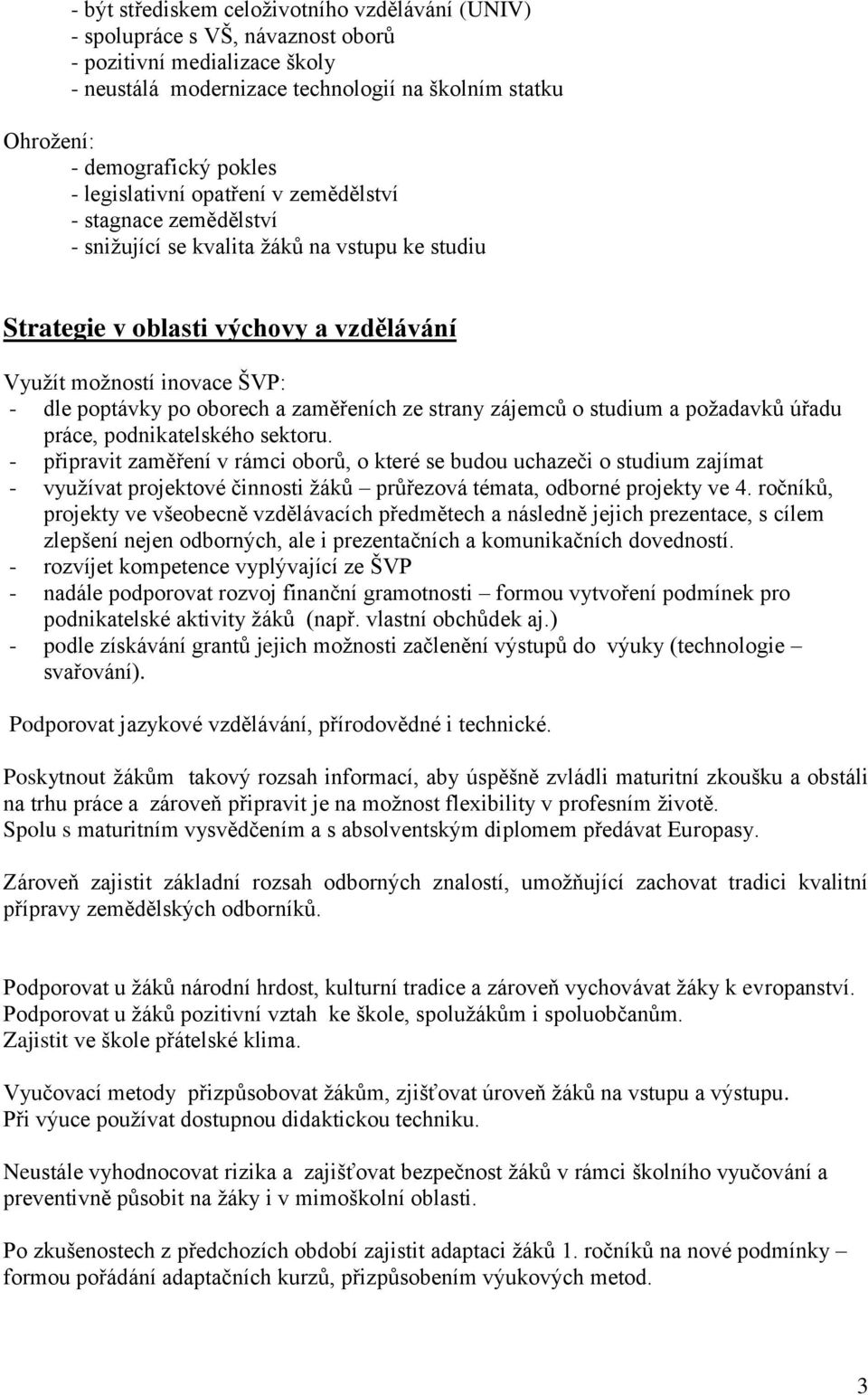 - být střediskem celoživotního vzdělávání (UNIV)
- spolupráce s VŠ, návaznost oborů
- pozitivní medializace školy
- neustálá modernizace technologií na školním statku

Ohrožení:
- demografický pokles
- legislativní opatření v zemědělství
- stagnace zemědělství
- snižující se kvalita žáků na vstupu ke studiu

Strategie v oblasti výchovy a vzdělávání

Využít možností inovace ŠVP:
- dle poptávky po oborech a zaměřeních ze strany zájemců o studium a požadavků úřadu práce, podnikatelského sektoru.
- připravit zaměření v rámci oborů, o které se budou uchazeči o studium zajímat
- využívat projektové činnosti žáků – průřezová témata, odborné projekty ve 4. ročníků, projekty ve všeobecně vzdělávacích předmětech a následně jejich prezentace, s cílem zlepšení nejen odborných, ale i prezentačních a komunikačních dovedností.
- rozvíjet kompetence vyplývající ze ŠVP
- nadále podporovat rozvoj finanční gramotnosti – formou vytvoření podmínek pro podnikatelské aktivity žáků (např. vlastní obchůdek aj.)
- podle získávání grantů jejich možnosti začlenění výstupů do výuky (technologie – svařování).

Podporovat jazykové vzdělávání, přírodovědné i technické.

Poskytnout žákům takový rozsah informací, aby úspěšně zvládli maturitní zkoušku a obstáli na trhu práce a zároveň připravit je na možnost flexibility v profesním životě.
Spolu s maturitním vysvědčením a s absolventským diplomem předávat Europasy.

Zároveň zajistit základní rozsah odborných znalostí, umožňující zachovat tradici kvalitní přípravy zemědělských odborníků.

Podporovat u žáků národní hrdost, kulturní tradice a zároveň vychovávat žáky k evropanství.
Podporovat u žáků pozitivní vztah ke škole, spolužákům i spoluobčanům.
Zajistit ve škole přátelské klima.

Vyučovací metody přizpůsobovat žákům, zjišťovat úroveň žáků na vstupu a výstupu.
Při výuce používat dostupnou didaktickou techniku.

Neustále vyhodnocovat rizika a zajišťovat bezpečnost žáků v rámci školního vyučování a preventivně působit na žáky i v mimoškolní oblasti.

Po zkušenostech z předchozích období zajistit adaptaci žáků 1. ročníků na nové podmínky – formou pořádání adaptačních kurzů, přizpůsobením výukových metod.

3